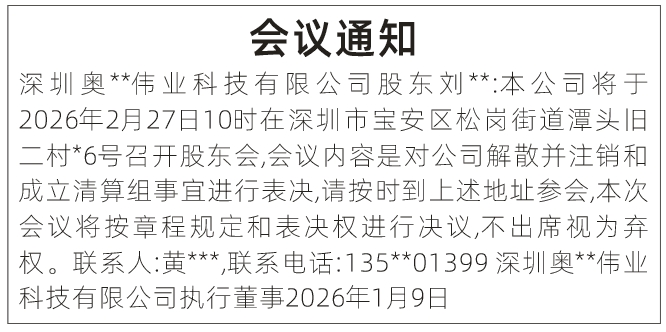 会议通知

深圳奥**伟业科技有限公司股东刘**:本公司将于2026年2月27日10时在深圳市宝安区松岗街道潭头旧二村*6号召开股东会,会议内容是对公司解散并注销和成立清算组事宜进行表决,请按时到上述地址参会,本次会议将按章程规定和表决权进行决议,不出席视为弃权。联系人:黄***,联系电话:135**01399 深圳奥**伟业科技有限公司执行董事2026年1月9日